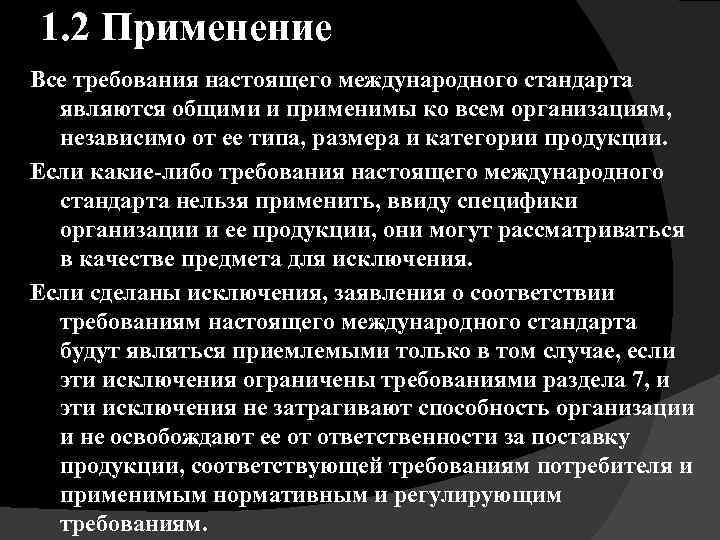 1.2 Применение

Все требования настоящего международного стандарта являются общими и применимы ко всем организациям, независимо от ее типа, размера и категории продукции.

Если какие-либо требования настоящего международного стандарта нельзя применить, ввиду специфики организации и ее продукции, они могут рассматриваться в качестве предмета для исключения.

Если сделаны исключения, заявления о соответствии требованиям настоящего международного стандарта будут являться приемлемыми только в том случае, если эти исключения ограничены требованиями раздела 7, и эти исключения не затрагивают способность организации и не освобождают ее от ответственности за поставку продукции, соответствующей требованиям потребителя и применимым нормативным и регулирующим требованиям.